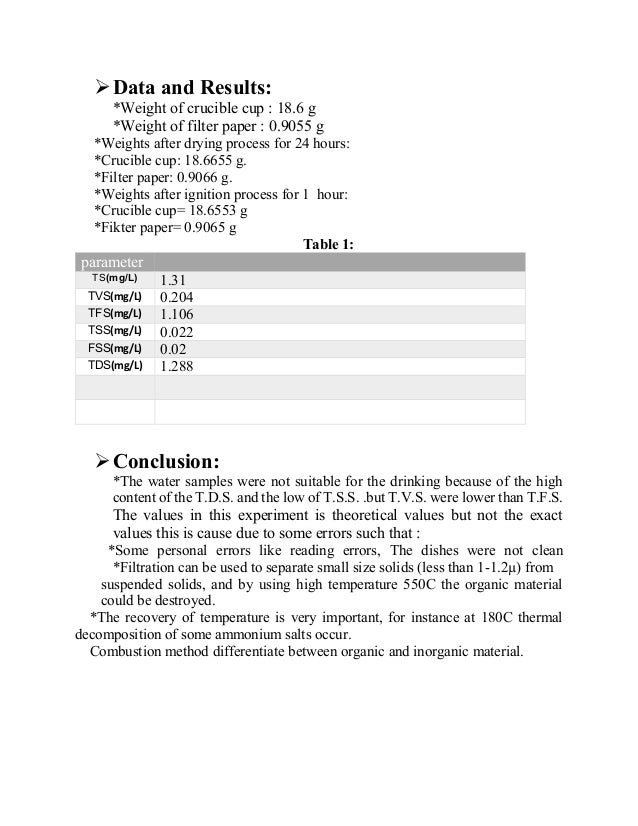 ➢ Data and Results:

*Weight of crucible cup : 18.6 g
*Weight of filter paper : 0.9055 g
*Weights after drying process for 24 hours:
*Crucible cup: 18.6655 g.
*Filter paper: 0.9066 g.
*Weights after ignition process for 1 hour:
*Crucible cup= 18.6553 g
*Fikter paper= 0.9065 g

Table 1:

| parameter | |
|---|---|
| TS(mg/L) | 1.31 |
| TVS(mg/L) | 0.204 |
| TFS(mg/L) | 1.106 |
| TSS(mg/L) | 0.022 |
| FSS(mg/L) | 0.02 |
| TDS(mg/L) | 1.288 |
| | |
| | |

➢ Conclusion:

*The water samples were not suitable for the drinking because of the high content of the T.D.S. and the low of T.S.S. .but T.V.S. were lower than T.F.S. The values in this experiment is theoretical values but not the exact values this is cause due to some errors such that :
*Some personal errors like reading errors, The dishes were not clean
*Filtration can be used to separate small size solids (less than 1-1.2μ) from suspended solids, and by using high temperature 550C the organic material could be destroyed.
*The recovery of temperature is very important, for instance at 180C thermal decomposition of some ammonium salts occur.
Combustion method differentiate between organic and inorganic material.